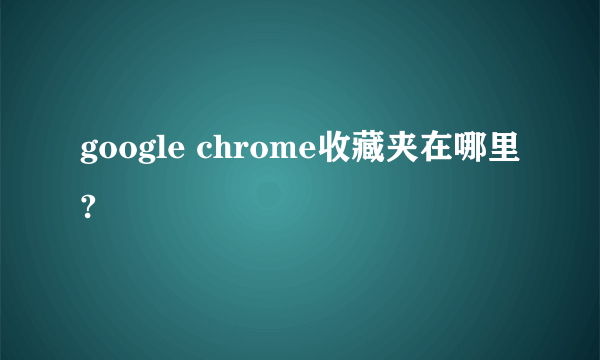 google chrome收藏夹在哪里?